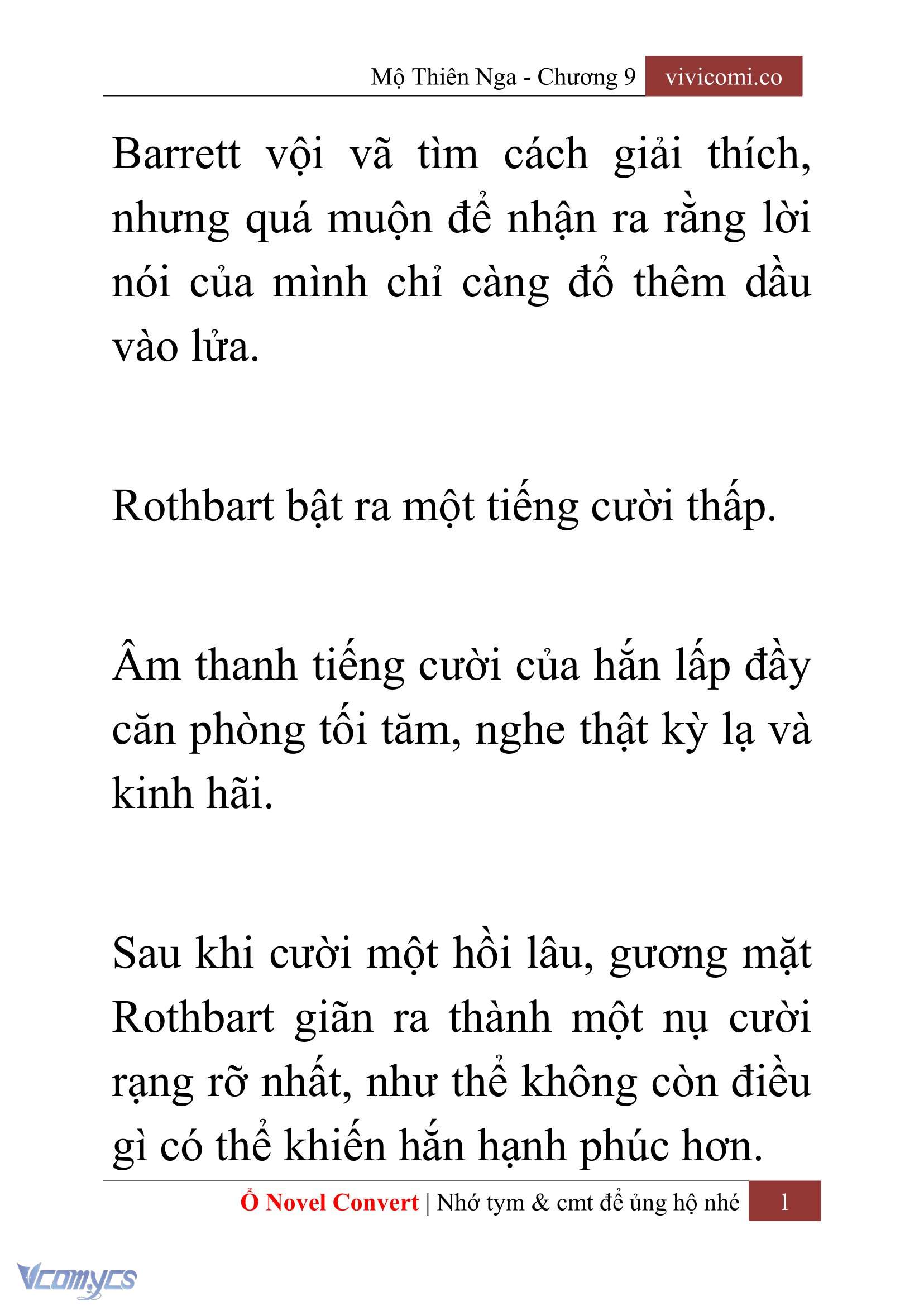 Mộ Thiên Nga - Chương 9 vivicomi.co

Barrett vội vã tìm cách giải thích, nhưng quá muộn để nhận ra rằng lời nói của mình chỉ càng đổ thêm dầu vào lửa.

Rothbart bật ra một tiếng cười thấp.

Âm thanh tiếng cười của hắn lấp đầy căn phòng tối tăm, nghe thật kỳ lạ và kinh hãi.

Sau khi cười một hồi lâu, gương mặt Rothbart giãn ra thành một nụ cười rạng rỡ nhất, như thể không còn điều gì có thể khiến hắn hạnh phúc hơn.

Ổ Novel Convert | Nhớ tym & cmt để ủng hộ nhé 1

Vcomycs